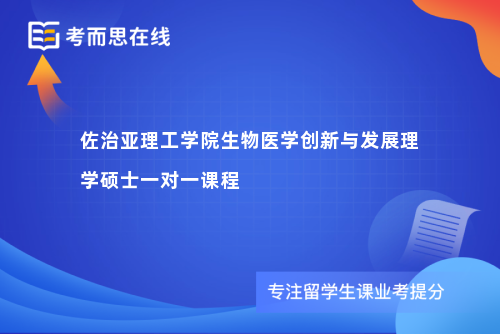 考而思在线

佐治亚理工学院生物医学创新与发展理学硕士一对一课程

专注留学生课业考提分